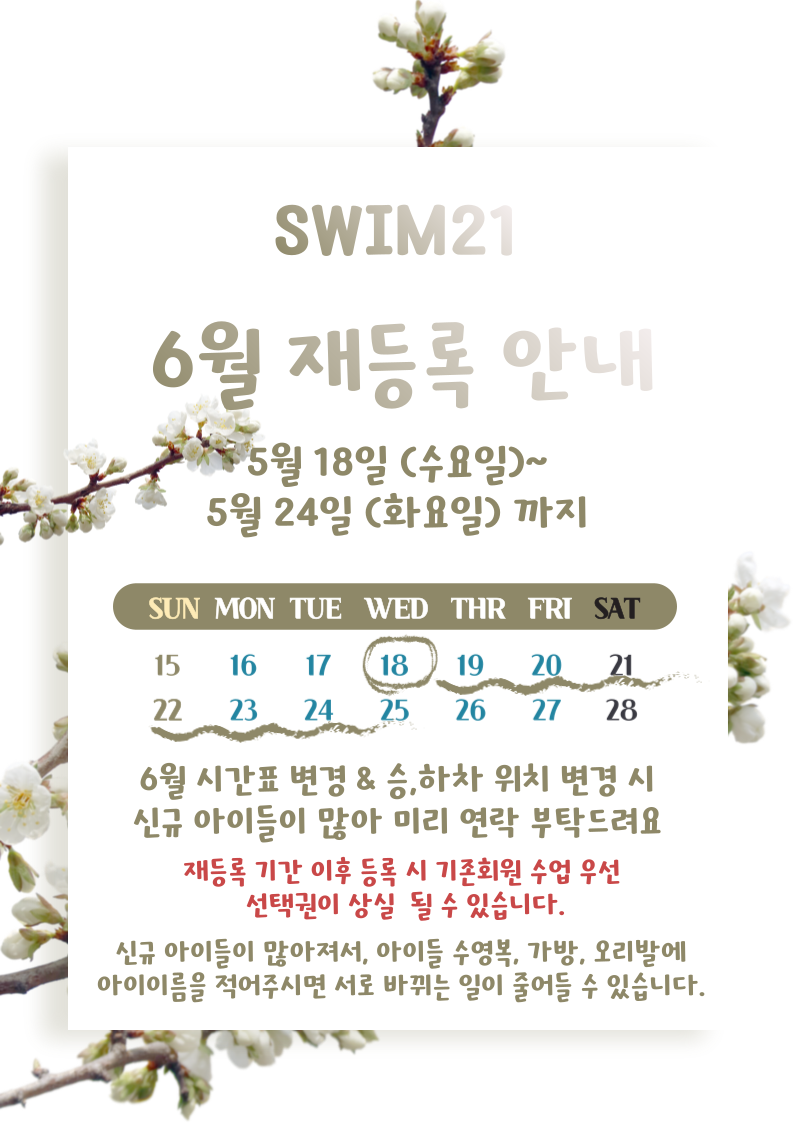 SWIM21

6월 재등록 안내

5월 18일 (수요일)~
5월 24일 (화요일) 까지

| SUN | MON | TUE | WED | THR | FRI | SAT |
|---|---|---|---|---|---|---|
| 15 | 16 | 17 | 18 | 19 | 20 | 21 |
| 22 | 23 | 24 | 25 | 26 | 27 | 28 |

6월 시간표 변경 & 승,하차 위치 변경 시
신규 아이들이 많아 미리 연락 부탁드려요

재등록 기간 이후 등록 시 기존회원 수업 우선
선택권이 상실 될 수 있습니다.

신규 아이들이 많아져서, 아이들 수영복, 가방, 오리발에
아이이름을 적어주시면 서로 바뀌는 일이 줄어들 수 있습니다.